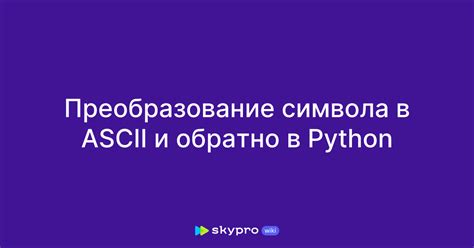 Преобразование символа в ASCII и обратно в Python

skypro wiki